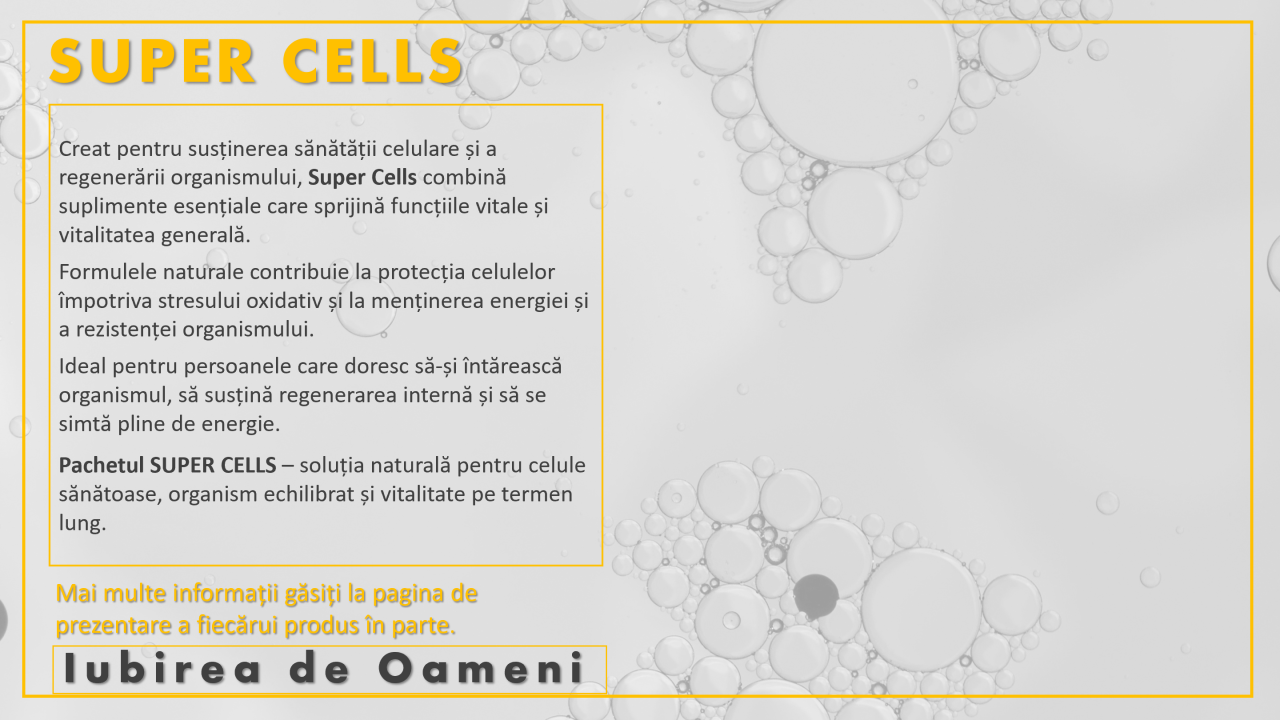 SUPER CELLS

Creat pentru susținerea sănătății celulare și a regenerării organismului, Super Cells combină suplimente esențiale care sprijină funcțiile vitale și vitalitatea generală.

Formulele naturale contribuie la protecția celulelor împotriva stresului oxidativ și la menținerea energiei și a rezistenței organismului.

Ideal pentru persoanele care doresc să-și întărească organismul, să susțină regenerarea internă și să se simtă pline de energie.

Pachetul SUPER CELLS – soluția naturală pentru celule sănătoase, organism echilibrat și vitalitate pe termen lung.

Mai multe informații găsiți la pagina de prezentare a fiecărui produs în parte.

Iubirea de Oameni